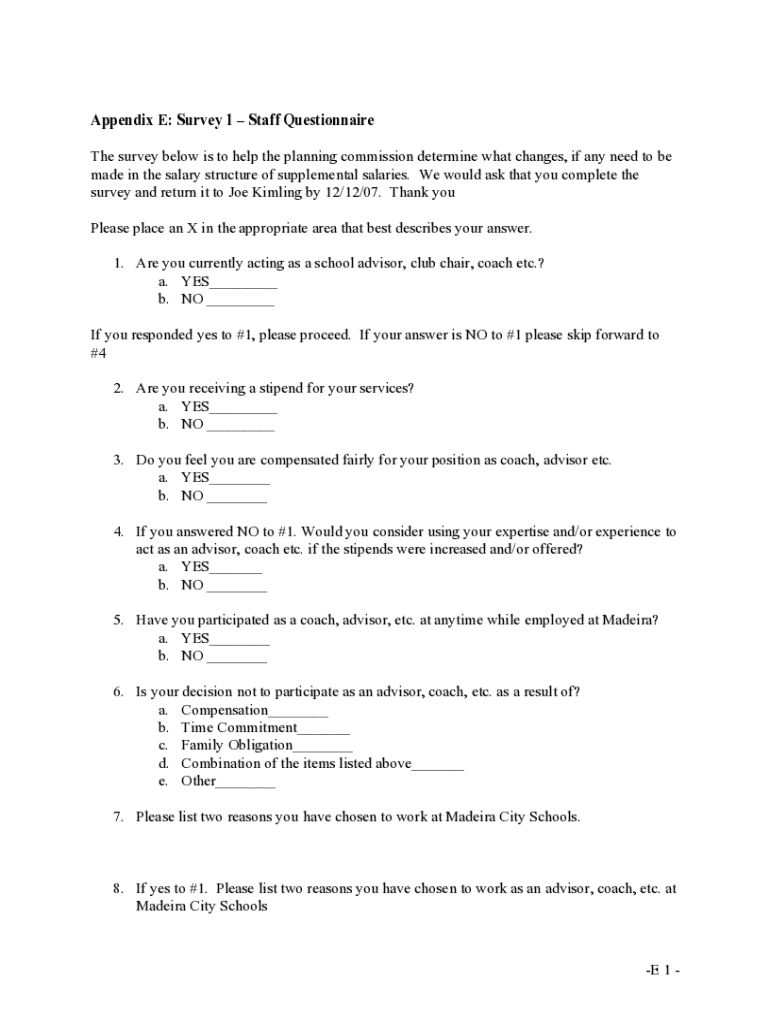 Appendix E: Survey 1 – Staff Questionnaire

The survey below is to help the planning commission determine what changes, if any need to be made in the salary structure of supplemental salaries. We would ask that you complete the survey and return it to Joe Kimling by 12/12/07. Thank you

Please place an X in the appropriate area that best describes your answer.

1. Are you currently acting as a school advisor, club chair, coach etc.?
a. YES_________
b. NO _________

If you responded yes to #1, please proceed. If your answer is NO to #1 please skip forward to #4

2. Are you receiving a stipend for your services?
a. YES_________
b. NO _________

3. Do you feel you are compensated fairly for your position as coach, advisor etc.
a. YES________
b. NO ________

4. If you answered NO to #1. Would you consider using your expertise and/or experience to act as an advisor, coach etc. if the stipends were increased and/or offered?
a. YES_______
b. NO ________

5. Have you participated as a coach, advisor, etc. at anytime while employed at Madeira?
a. YES________
b. NO ________

6. Is your decision not to participate as an advisor, coach, etc. as a result of?
a. Compensation________
b. Time Commitment_______
c. Family Obligation________
d. Combination of the items listed above_______
e. Other________

7. Please list two reasons you have chosen to work at Madeira City Schools.

8. If yes to #1. Please list two reasons you have chosen to work as an advisor, coach, etc. at Madeira City Schools

-E 1 -